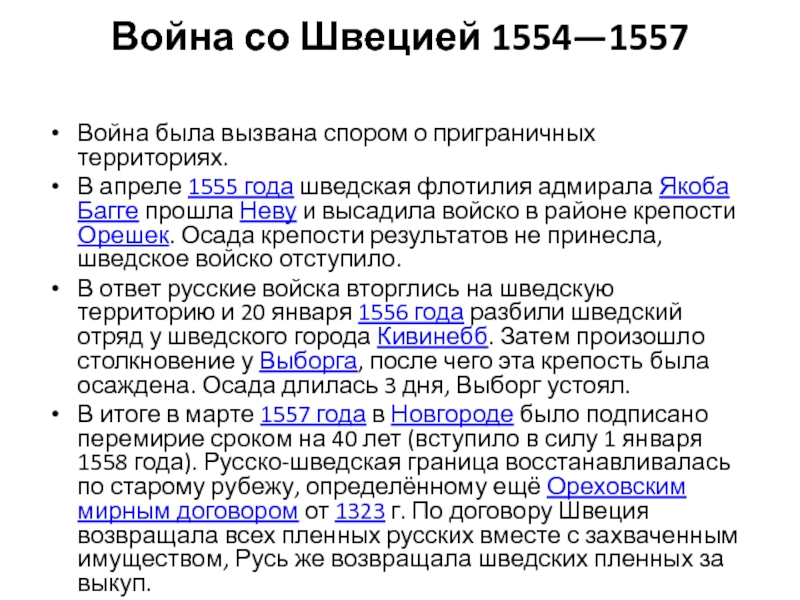 Война со Швецией 1554—1557

• Война была вызвана спором о приграничных территориях.
• В апреле 1555 года шведская флотилия адмирала Якоба Багге прошла Неву и высадила войско в районе крепости Орешек. Осада крепости результатов не принесла, шведское войско отступило.
• В ответ русские войска вторглись на шведскую территорию и 20 января 1556 года разбили шведский отряд у шведского города Кивинебб. Затем произошло столкновение у Выборга, после чего эта крепость была осаждена. Осада длилась 3 дня, Выборг устоял.
• В итоге в марте 1557 года в Новгороде было подписано перемирие сроком на 40 лет (вступило в силу 1 января 1558 года). Русско-шведская граница восстанавливалась по старому рубежу, определённому ещё Ореховским мирным договором от 1323 г. По договору Швеция возвращала всех пленных русских вместе с захваченным имуществом, Русь же возвращала шведских пленных за выкуп.